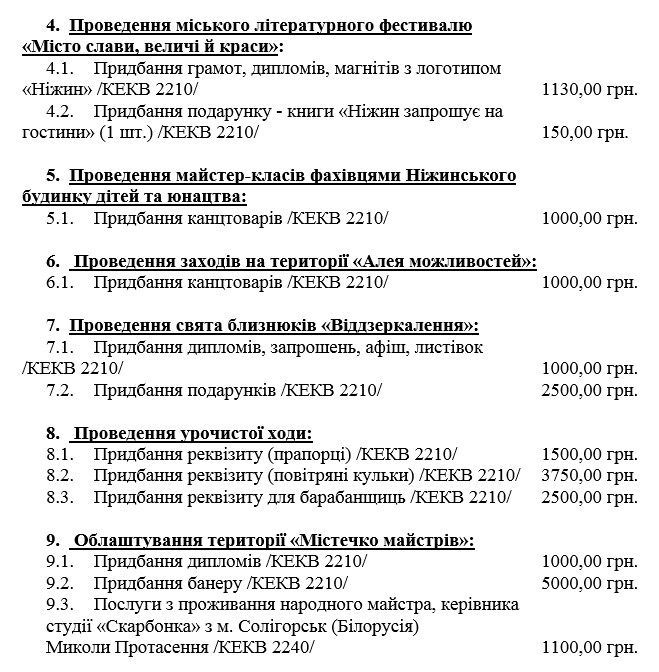 4. Проведення міського літературного фестивалю «Місто слави, величі й краси»:

4.1. Придбання грамот, дипломів, магнітів з логотипом «Ніжин» /КЕКВ 2210/ 1130,00 грн.

4.2. Придбання подарунку - книги «Ніжин запрошує на гостини» (1 шт.) /КЕКВ 2210/ 150,00 грн.

5. Проведення майстер-класів фахівцями Ніжинського будинку дітей та юнацтва:

5.1. Придбання канцтоварів /КЕКВ 2210/ 1000,00 грн.

6. Проведення заходів на території «Алея можливостей»:

6.1. Придбання канцтоварів /КЕКВ 2210/ 1000,00 грн.

7. Проведення свята близнюків «Віддзеркалення»:

7.1. Придбання дипломів, запрошень, афіш, листівок /КЕКВ 2210/ 1000,00 грн.

7.2. Придбання подарунків /КЕКВ 2210/ 2500,00 грн.

8. Проведення урочистої ходи:

8.1. Придбання реквізиту (прапорці) /КЕКВ 2210/ 1500,00 грн.

8.2. Придбання реквізиту (повітряні кульки) /КЕКВ 2210/ 3750,00 грн.

8.3. Придбання реквізиту для барабанщиць /КЕКВ 2210/ 2500,00 грн.

9. Облаштування території «Містечко майстрів»:

9.1. Придбання дипломів /КЕКВ 2210/ 1000,00 грн.

9.2. Придбання банеру /КЕКВ 2210/ 5000,00 грн.

9.3. Послуги з проживання народного майстра, керівника студії «Скарбонка» з м. Солігорськ (Білорусія) Миколи Протасення /КЕКВ 2240/ 1100,00 грн.